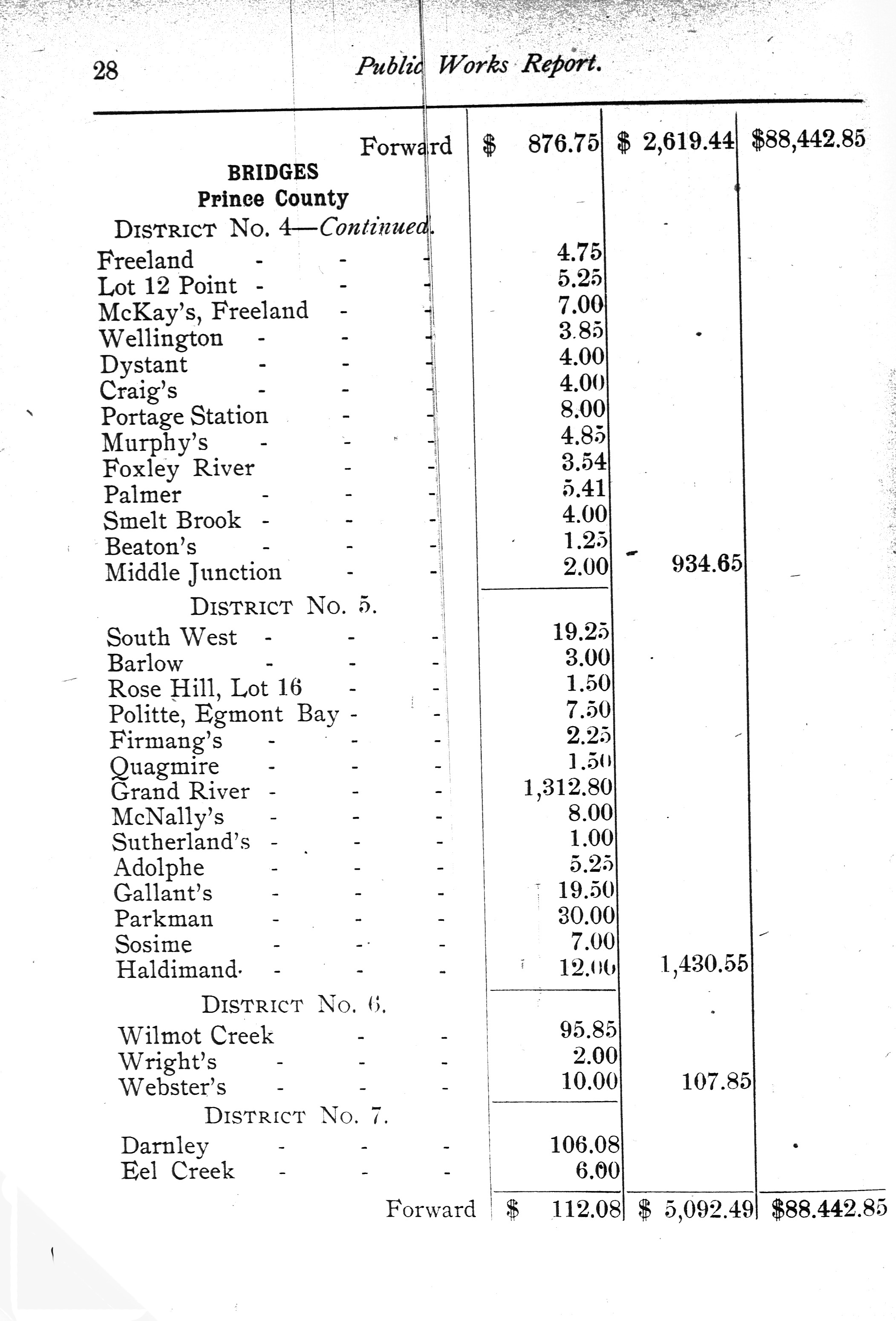 28 Public Works Report.

| | | | |
|---|---|---|---|
| Forward | \$ 876.75 | \$ 2,619.44 | \$88,442.85 |
| BRIDGES | | | |
| Prince County | | | |
| DISTRICT No. 4—Continued. | | | |
| Freeland - - - | 4.75 | | |
| Lot 12 Point - - - | 5.25 | | |
| McKay's, Freeland - - | 7.00 | | |
| Wellington - - - | 3.85 | | |
| Dystant - - - | 4.00 | | |
| Craig's - - - | 4.00 | | |
| Portage Station - - | 8.00 | | |
| Murphy's - - - | 4.85 | | |
| Foxley River - - | 3.54 | | |
| Palmer - - - | 5.41 | | |
| Smelt Brook - - - | 4.00 | | |
| Beaton's - - - | 1.25 | | |
| Middle Junction - - | 2.00 | 934.65 | |
| DISTRICT No. 5. | | | |
| South West - - - | 19.25 | | |
| Barlow - - - | 3.00 | | |
| Rose Hill, Lot 16 - - | 1.50 | | |
| Politte, Egmont Bay - - | 7.50 | | |
| Firmang's - - - | 2.25 | | |
| Quagmire - - - | 1.50 | | |
| Grand River - - - | 1,312.80 | | |
| McNally's - - - | 8.00 | | |
| Sutherland's - - - | 1.00 | | |
| Adolphe - - - | 5.25 | | |
| Gallant's - - - | 19.50 | | |
| Parkman - - - | 30.00 | | |
| Sosime - - - | 7.00 | | |
| Haldimand - - - | 12.00 | 1,430.55 | |
| DISTRICT No. 6. | | | |
| Wilmot Creek - - | 95.85 | | |
| Wright's - - - | 2.00 | | |
| Webster's - - - | 10.00 | 107.85 | |
| DISTRICT No. 7. | | | |
| Darnley - - - | 106.08 | | |
| Eel Creek - - - | 6.00 | | |
| Forward | \$ 112.08 | \$ 5,092.49 | \$88.442.85 |